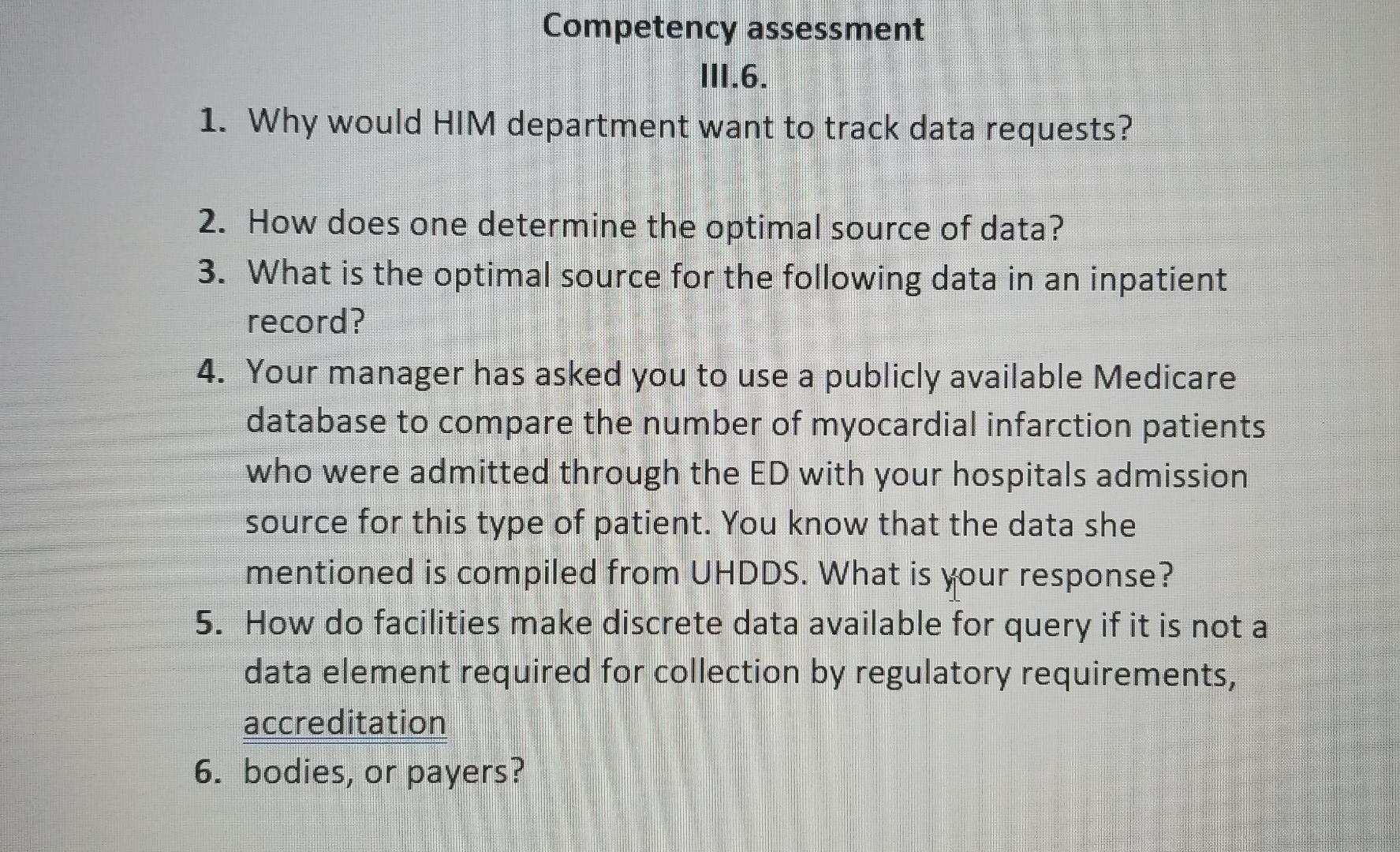 Competency assessment
III.6.

1. Why would HIM department want to track data requests?

2. How does one determine the optimal source of data?
3. What is the optimal source for the following data in an inpatient record?
4. Your manager has asked you to use a publicly available Medicare database to compare the number of myocardial infarction patients who were admitted through the ED with your hospitals admission source for this type of patient. You know that the data she mentioned is compiled from UHDDS. What is your response?
5. How do facilities make discrete data available for query if it is not a data element required for collection by regulatory requirements, accreditation
6. bodies, or payers?